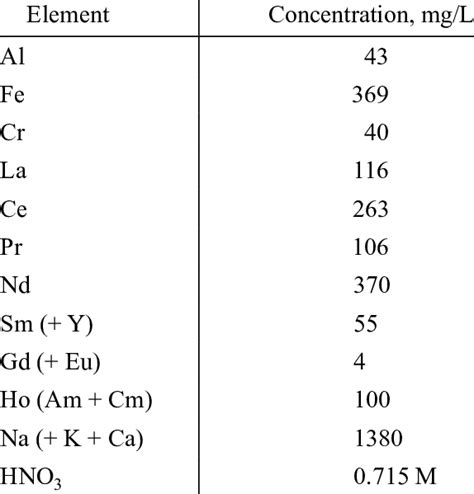 | Element | Concentration, mg/L |
|---|---|
| Al | 43 |
| Fe | 369 |
| Cr | 40 |
| La | 116 |
| Ce | 263 |
| Pr | 106 |
| Nd | 370 |
| Sm (+ Y) | 55 |
| Gd (+ Eu) | 4 |
| Ho (Am + Cm) | 100 |
| Na (+ K + Ca) | 1380 |
| $HNO_3$ | 0.715 M |